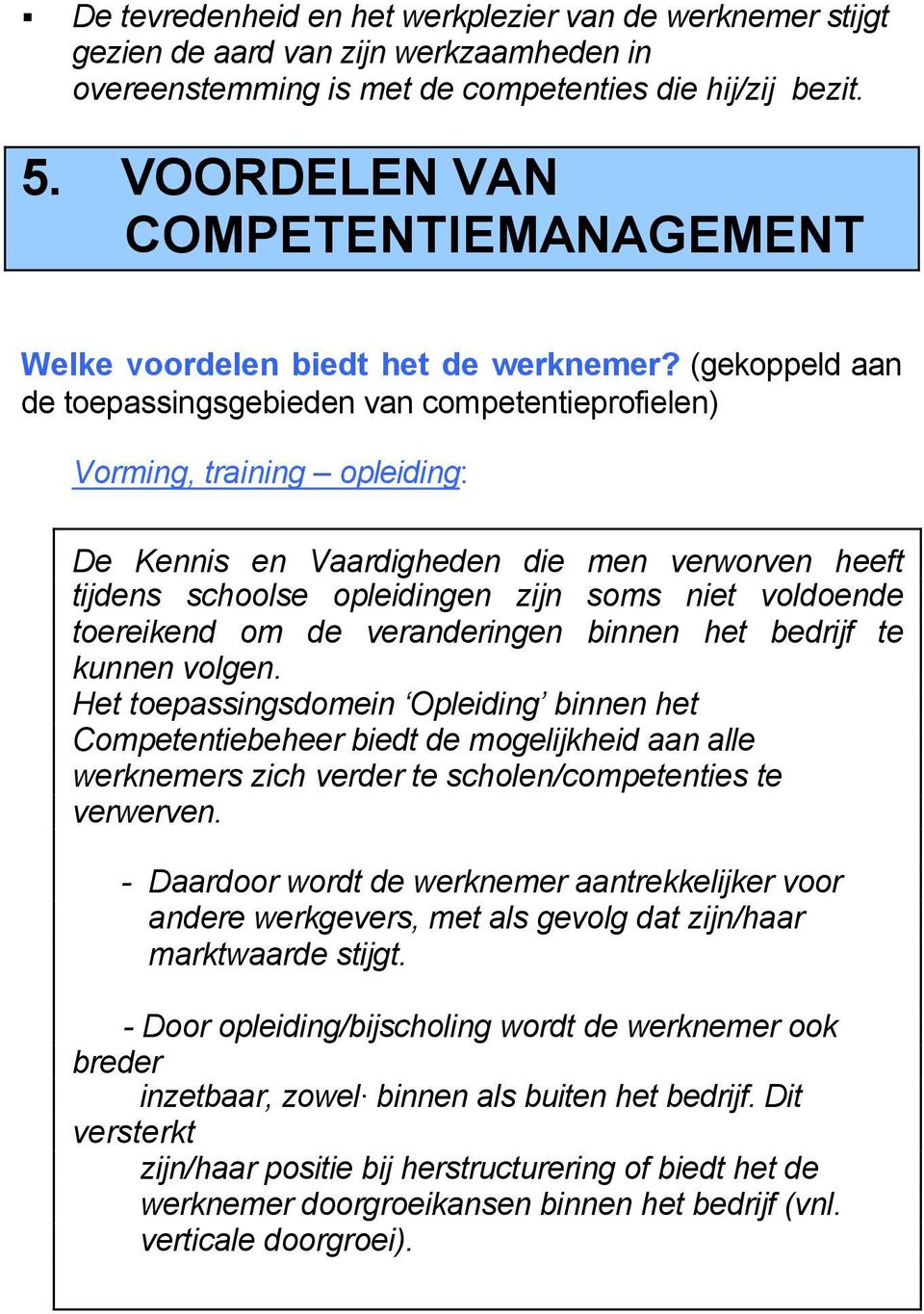 ▪ De tevredenheid en het werkplezier van de werknemer stijgt gezien de aard van zijn werkzaamheden in overeenstemming is met de competenties die hij/zij bezit.

5. VOORDELEN VAN COMPETENTIEMANAGEMENT

Welke voordelen biedt het de werknemer? (gekoppeld aan de toepassingsgebieden van competentieprofielen)

Vorming, training – opleiding:

De Kennis en Vaardigheden die men verworven heeft tijdens schoolse opleidingen zijn soms niet voldoende toereikend om de veranderingen binnen het bedrijf te kunnen volgen.
Het toepassingsdomein ‘Opleiding’ binnen het Competentiebeheer biedt de mogelijkheid aan alle werknemers zich verder te scholen/competenties te verwerven.

- Daardoor wordt de werknemer aantrekkelijker voor andere werkgevers, met als gevolg dat zijn/haar marktwaarde stijgt.

- Door opleiding/bijscholing wordt de werknemer ook breder inzetbaar, zowel· binnen als buiten het bedrijf. Dit versterkt zijn/haar positie bij herstructurering of biedt het de werknemer doorgroeikansen binnen het bedrijf (vnl. verticale doorgroei).